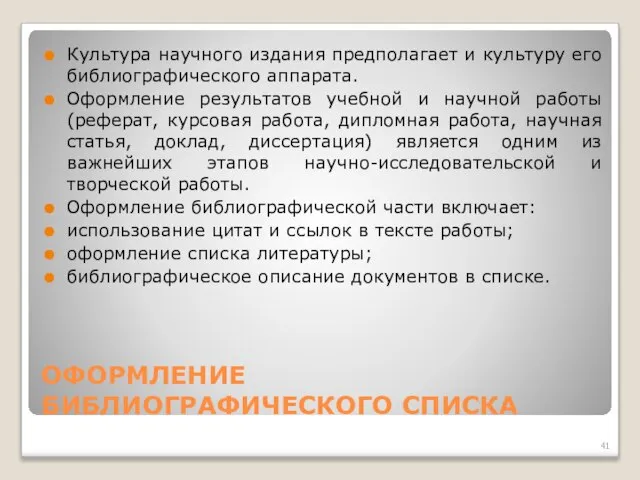 Культура научного издания предполагает и культуру его библиографического аппарата.

Оформление результатов учебной и научной работы (реферат, курсовая работа, дипломная работа, научная статья, доклад, диссертация) является одним из важнейших этапов научно-исследовательской и творческой работы.

Оформление библиографической части включает:

использование цитат и ссылок в тексте работы;

оформление списка литературы;

библиографическое описание документов в списке.

ОФОРМЛЕНИЕ БИБЛИОГРАФИЧЕСКОГО СПИСКА

41